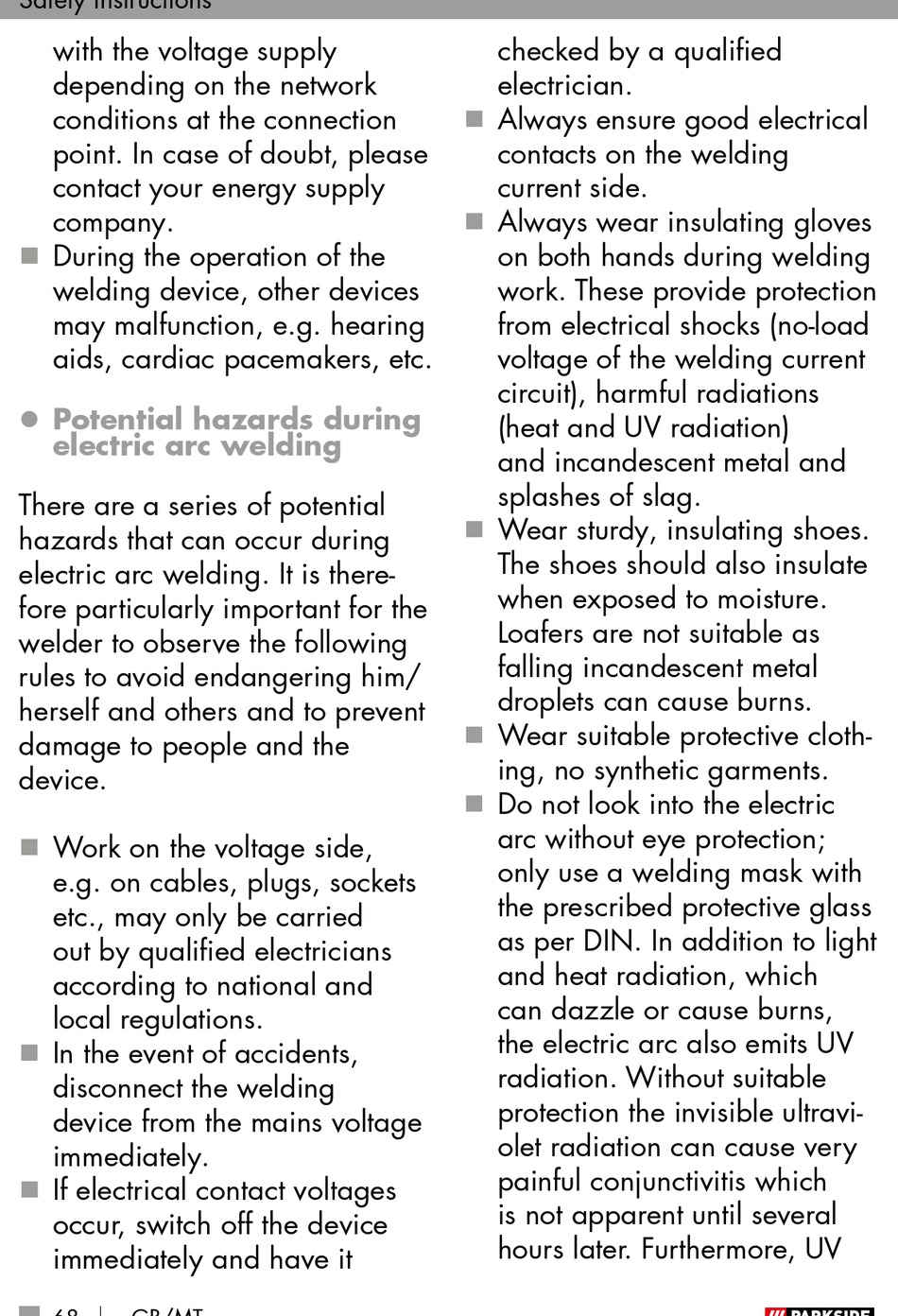 Safety instructions

with the voltage supply depending on the network conditions at the connection point. In case of doubt, please contact your energy supply company.

■ During the operation of the welding device, other devices may malfunction, e.g. hearing aids, cardiac pacemakers, etc.

● Potential hazards during electric arc welding

There are a series of potential hazards that can occur during electric arc welding. It is therefore particularly important for the welder to observe the following rules to avoid endangering him/herself and others and to prevent damage to people and the device.

■ Work on the voltage side, e.g. on cables, plugs, sockets etc., may only be carried out by qualified electricians according to national and local regulations.

■ In the event of accidents, disconnect the welding device from the mains voltage immediately.

■ If electrical contact voltages occur, switch off the device immediately and have it checked by a qualified electrician.

■ Always ensure good electrical contacts on the welding current side.

■ Always wear insulating gloves on both hands during welding work. These provide protection from electrical shocks (no-load voltage of the welding current circuit), harmful radiations (heat and UV radiation) and incandescent metal and splashes of slag.

■ Wear sturdy, insulating shoes. The shoes should also insulate when exposed to moisture. Loafers are not suitable as falling incandescent metal droplets can cause burns.

■ Wear suitable protective clothing, no synthetic garments.

■ Do not look into the electric arc without eye protection; only use a welding mask with the prescribed protective glass as per DIN. In addition to light and heat radiation, which can dazzle or cause burns, the electric arc also emits UV radiation. Without suitable protection the invisible ultraviolet radiation can cause very painful conjunctivitis which is not apparent until several hours later. Furthermore, UV

68 GB/MT

PARKSIDE